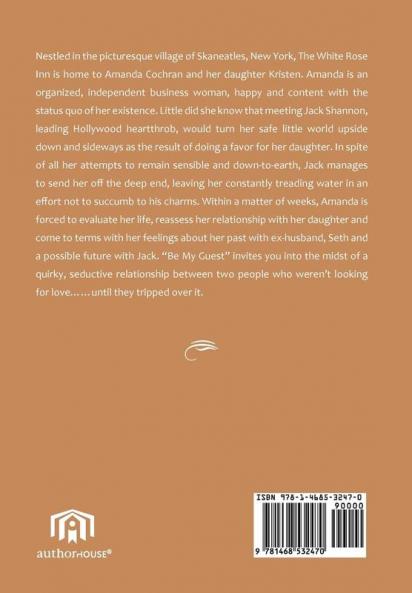 Nestled in the picturesque village of Skaneatles, New York, The White Rose Inn is home to Amanda Cochran and her daughter Kristen. Amanda is an organized, independent business woman, happy and content with the status quo of her existence. Little did she know that meeting Jack Shannon, leading Hollywood heartthrob, would turn her safe little world upside down and sideways as the result of doing a favor for her daughter. In spite of all her attempts to remain sensible and down-to-earth, Jack manages to send her off the deep end, leaving her constantly treading water in an effort not to succumb to his charms. Within a matter of weeks, Amanda is forced to evaluate her life, reassess her relationship with her daughter and come to terms with her feelings about her past with ex-husband, Seth and a possible future with Jack. "Be My Guest" invites you into the midst of a quirky, seductive relationship between two people who weren't looking for love……until they tripped over it.

authorHOUSE®

ISBN 978-1-4685-3247-0
90000
9 781468 532470